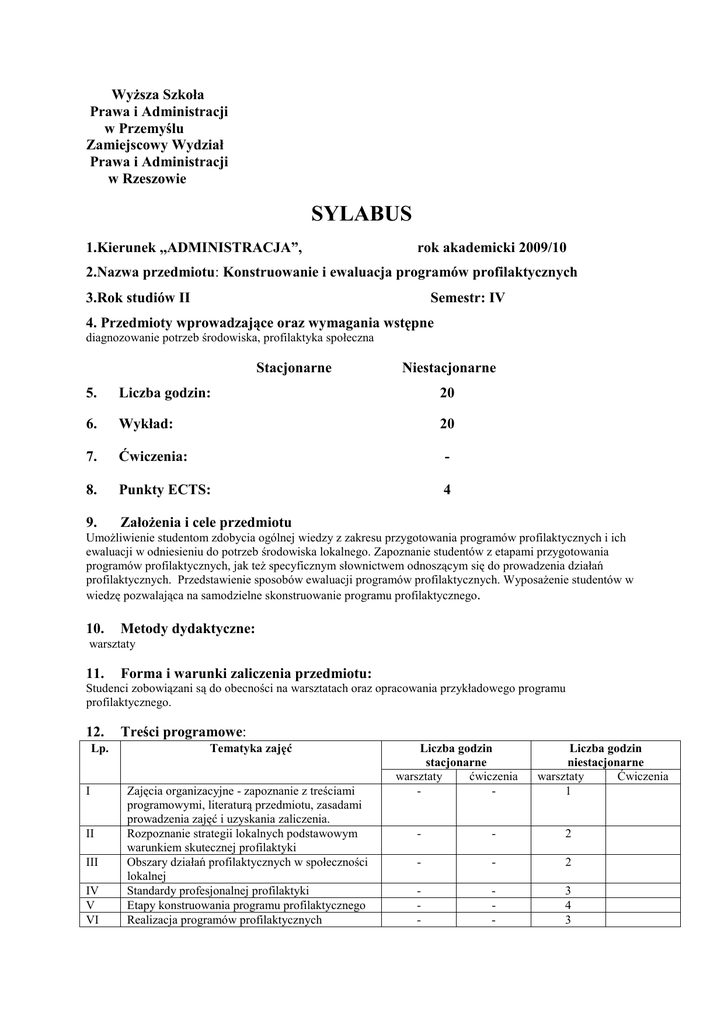 Wyższa Szkoła
Prawa i Administracji
w Przemyślu
Zamiejscowy Wydział
Prawa i Administracji
w Rzeszowie

SYLABUS

1.Kierunek „ADMINISTRACJA”, rok akademicki 2009/10

2.Nazwa przedmiotu: Konstruowanie i ewaluacja programów profilaktycznych

3.Rok studiów II Semestr: IV

4. Przedmioty wprowadzające oraz wymagania wstępne
diagnozowanie potrzeb środowiska, profilaktyka społeczna

Stacjonarne Niestacjonarne

5. Liczba godzin: 20

6. Wykład: 20

7. Ćwiczenia: -

8. Punkty ECTS: 4

9. Założenia i cele przedmiotu
Umożliwienie studentom zdobycia ogólnej wiedzy z zakresu przygotowania programów profilaktycznych i ich ewaluacji w odniesieniu do potrzeb środowiska lokalnego. Zapoznanie studentów z etapami przygotowania programów profilaktycznych, jak też specyficznym słownictwem odnoszącym się do prowadzenia działań profilaktycznych. Przedstawienie sposobów ewaluacji programów profilaktycznych. Wyposażenie studentów w wiedzę pozwalająca na samodzielne skonstruowanie programu profilaktycznego.

10. Metody dydaktyczne:
warsztaty

11. Forma i warunki zaliczenia przedmiotu:
Studenci zobowiązani są do obecności na warsztatach oraz opracowania przykładowego programu profilaktycznego.

12. Treści programowe:

| Lp. | Tematyka zajęć | Liczba godzin stacjonarne | | Liczba godzin niestacjonarne | |
|---|---|---|---|---|---|
| | | warsztaty | ćwiczenia | warsztaty | Ćwiczenia |
| I | Zajęcia organizacyjne - zapoznanie z treściami programowymi, literaturą przedmiotu, zasadami prowadzenia zajęć i uzyskania zaliczenia. | - | - | 1 | |
| II | Rozpoznanie strategii lokalnych podstawowym warunkiem skutecznej profilaktyki | - | - | 2 | |
| III | Obszary działań profilaktycznych w społeczności lokalnej | - | - | 2 | |
| IV | Standardy profesjonalnej profilaktyki | - | - | 3 | |
| V | Etapy konstruowania programu profilaktycznego | - | - | 4 | |
| VI | Realizacja programów profilaktycznych | - | - | 3 | |